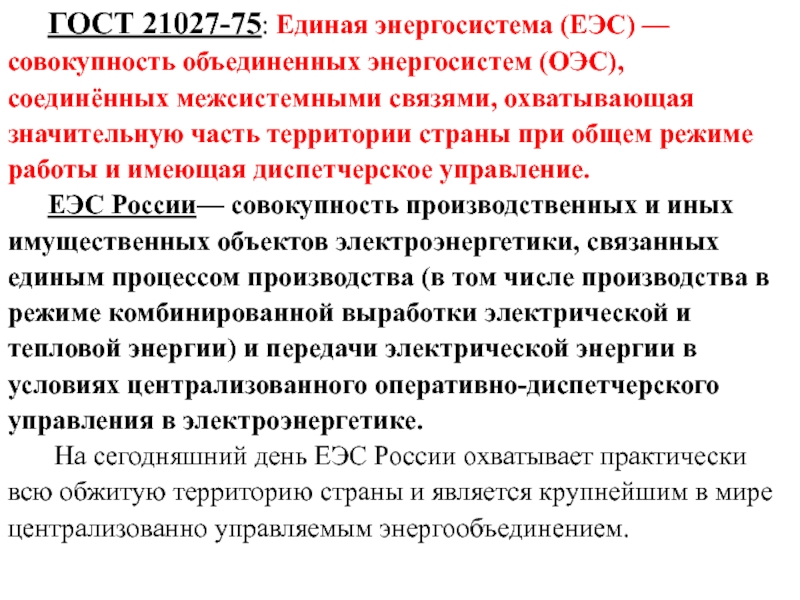 ГОСТ 21027-75: Единая энергосистема (ЕЭС) — совокупность объединенных энергосистем (ОЭС), соединённых межсистемными связями, охватывающая значительную часть территории страны при общем режиме работы и имеющая диспетчерское управление.

ЕЭС России— совокупность производственных и иных имущественных объектов электроэнергетики, связанных единым процессом производства (в том числе производства в режиме комбинированной выработки электрической и тепловой энергии) и передачи электрической энергии в условиях централизованного оперативно-диспетчерского управления в электроэнергетике.

На сегодняшний день ЕЭС России охватывает практически всю обжитую территорию страны и является крупнейшим в мире централизованно управляемым энергообъединением.